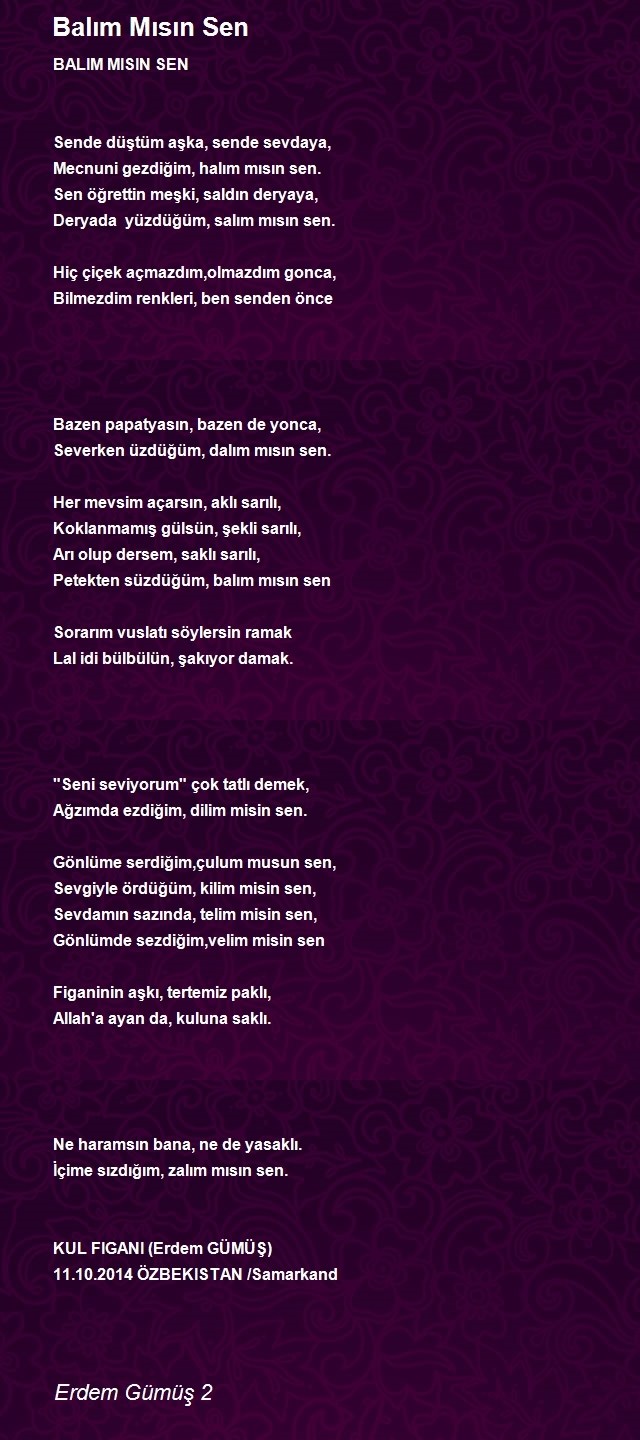 Balım Mısın Sen

BALIM MISIN SEN

Sende düştüm aşka, sende sevdaya,
Mecnuni gezdiğim, halım mısın sen.
Sen öğrettin meşki, saldın deryaya,
Deryada yüzdüğüm, salım mısın sen.

Hiç çiçek açmazdım,olmazdım gonca,
Bilmezdim renkleri, ben senden önce

Bazen papatyasın, bazen de yonca,
Severken üzdüğüm, dalım mısın sen.

Her mevsim açarsın, aklı sarılı,
Koklanmamış gülsün, şekli sarılı,
Arı olup dersem, saklı sarılı,
Petekten süzdüğüm, balım mısın sen

Sorarım vuslatı söylersin ramak
Lal idi bülbülün, şakıyor damak.

"Seni seviyorum" çok tatlı demek,
Ağzımda ezdiğim, dilim misin sen.

Gönlüme serdiğim,çulum musun sen,
Sevgiyle ördüğüm, kilim misin sen,
Sevdamın sazında, telim misin sen,
Gönlümde sezdiğim,velim misin sen

Figaninin aşkı, tertemiz paklı,
Allah'a ayan da, kuluna saklı.

Ne haramsın bana, ne de yasaklı.
İçime sızdığım, zalım mısın sen.

KUL FIGANI (Erdem GÜMÜŞ)
11.10.2014 ÖZBEKISTAN /Samarkand

Erdem Gümüş 2